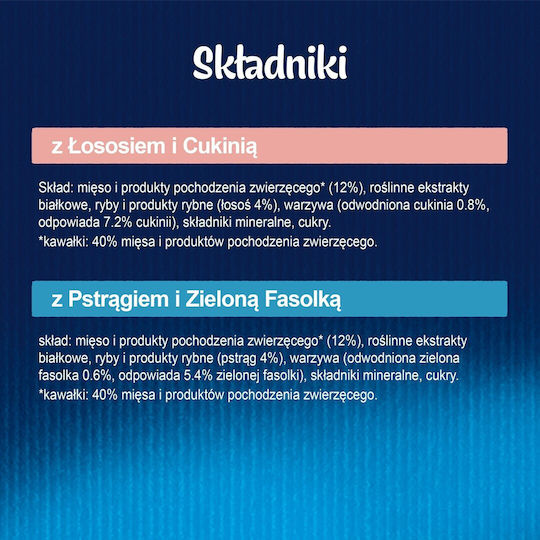 Składniki

z Łososiem i Cukinią

Skład: mięso i produkty pochodzenia zwierzęcego* (12%), roślinne ekstrakty białkowe, ryby i produkty rybne (łosoś 4%), warzywa (odwodniona cukinia 0.8%, odpowiada 7.2% cukinii), składniki mineralne, cukry.
*kawałki: 40% mięsa i produktów pochodzenia zwierzęcego.

z Pstrągiem i Zieloną Fasolką

skład: mięso i produkty pochodzenia zwierzęcego* (12%), roślinne ekstrakty białkowe, ryby i produkty rybne (pstrąg 4%), warzywa (odwodniona zielona fasolka 0.6%, odpowiada 5.4% zielonej fasolki), składniki mineralne, cukry.
*kawałki: 40% mięsa i produktów pochodzenia zwierzęcego.